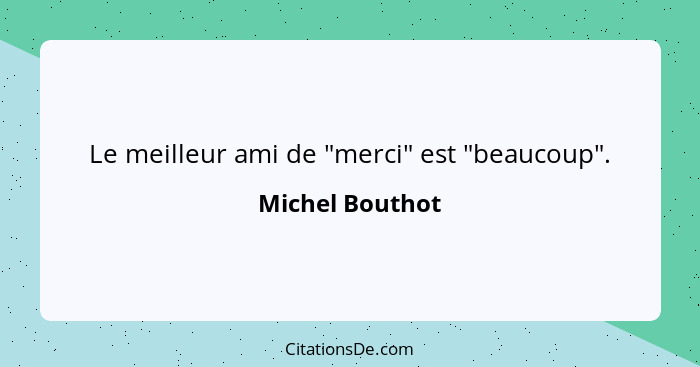 Le meilleur ami de "merci" est "beaucoup".

Michel Bouthot

CitationsDe.com